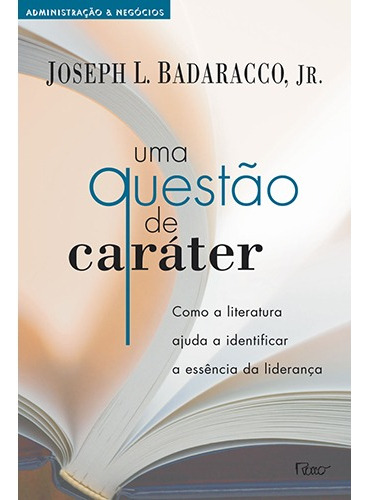 ADMINISTRAÇÃO & NEGÓCIOS

JOSEPH L. BADARACCO, JR.

uma questão de caráter

Como a literatura ajuda a identificar a essência da liderança

Rocco